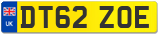 UK
DT62 ZOE